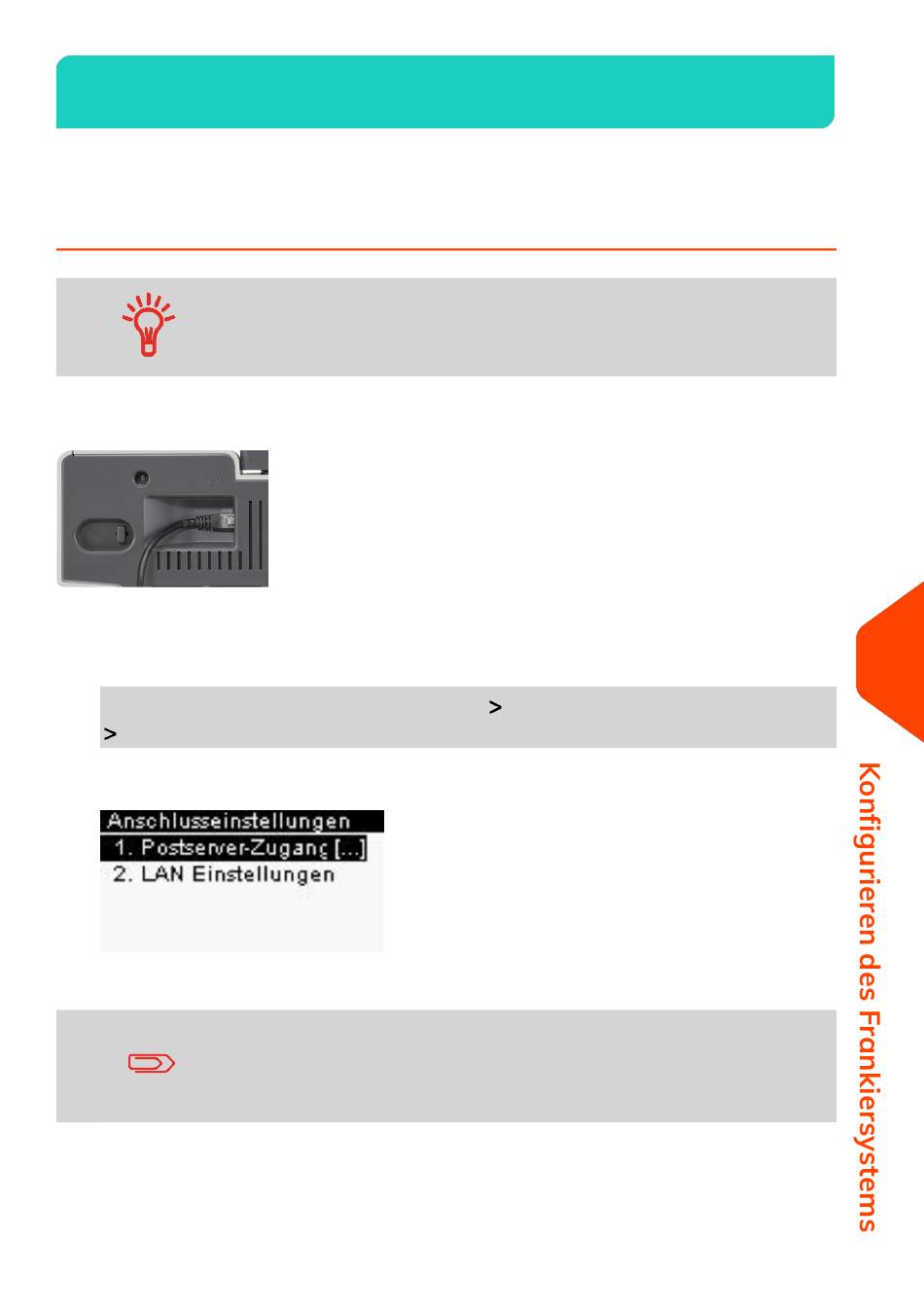 >
>

Anschlusseinstellungen
1. Postserver-Zugang [...]
2. LAN Einstellungen

Konfigurieren des Frankiersystems